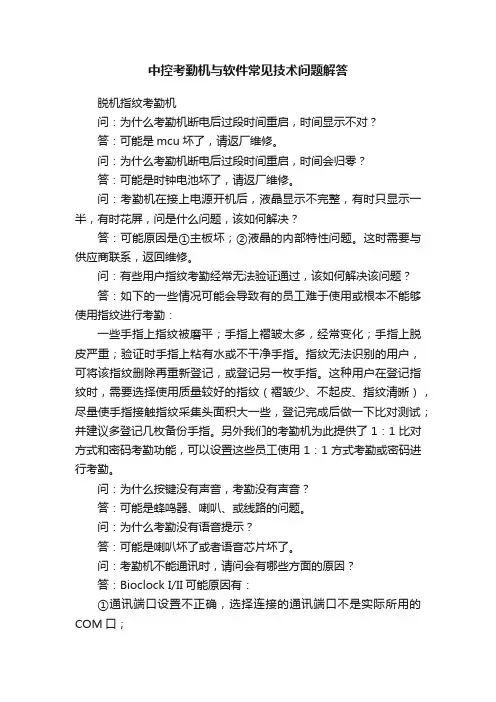 中控考勤机与软件常见技术问题解答

脱机指纹考勤机

问：为什么考勤机断电后过段时间重启，时间显示不对？

答：可能是 mcu 坏了，请返厂维修。

问：为什么考勤机断电后过段时间重启，时间会归零？

答：可能是时钟电池坏了，请返厂维修。

问：考勤机在接上电源开机后，液晶显示不完整，有时只显示一半，有时花屏，问是什么问题，该如何解决？

答：可能原因是①主板坏；②液晶的内部特性问题。这时需要与供应商联系，返回维修。

问：有些用户指纹考勤经常无法验证通过，该如何解决该问题？

答：如下的一些情况可能会导致有的员工难于使用或根本不能够使用指纹进行考勤：

一些手指上指纹被磨平；手指上褶皱太多，经常变化；手指上脱皮严重；验证时手指上粘有水或不干净手指。指纹无法识别的用户，可将该指纹删除再重新登记，或登记另一枚手指。这种用户在登记指纹时，需要选择使用质量较好的指纹（褶皱少、不起皮、指纹清晰），尽量使手指接触指纹采集头面积大一些，登记完成后做一下比对测试；并建议多登记几枚备份手指。另外我们的考勤机为此提供了 1：1 比对方式和密码考勤功能，可以设置这些员工使用 1：1 方式考勤或密码进行考勤。

问：为什么按键没有声音，考勤没有声音？

答：可能是蜂鸣器、喇叭、或线路的问题。

问：为什么考勤没有语音提示？

答：可能是喇叭坏了或者语音芯片坏了。

问：考勤机不能通讯时，请问会有哪些方面的原因？

答：Bioclock I/II 可能原因有：

①通讯端口设置不正确，选择连接的通讯端口不是实际所用的 COM 口；